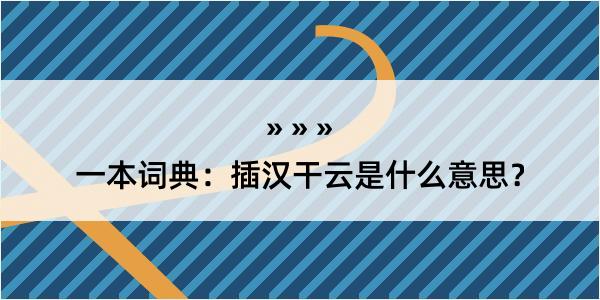 » » »

一本词典：插汉干云是什么意思？